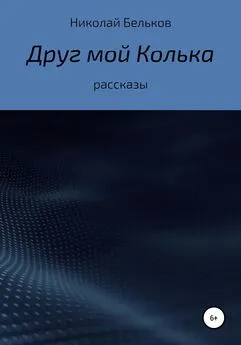 Николай Бельков

Друг мой Колька

рассказы

6+